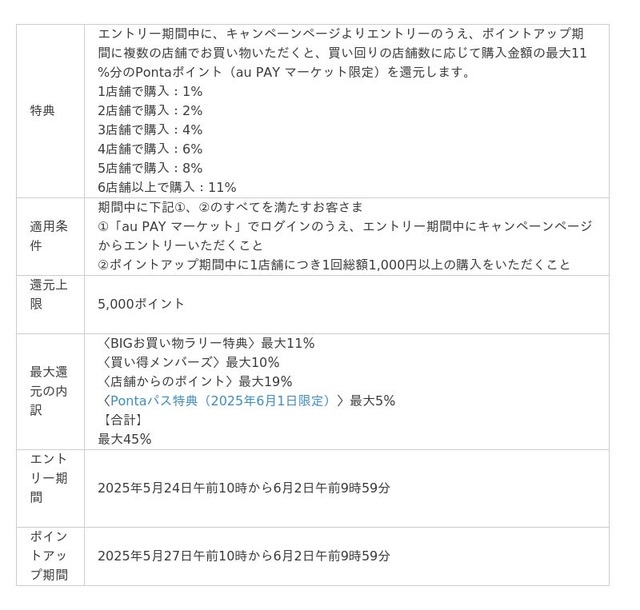 | | |
|---|---|
| 特典 | エントリー期間中に、キャンペーンページよりエントリーのうえ、ポイントアップ期間に複数の店舗でお買い物いただくと、買い回りの店舗数に応じて購入金額の最大11%分のPontaポイント（au PAY マーケット限定）を還元します。<br>1店舗で購入：1%<br>2店舗で購入：2%<br>3店舗で購入：4%<br>4店舗で購入：6%<br>5店舗で購入：8%<br>6店舗以上で購入：11% |
| 適用条件 | 期間中に下記①、②のすべてを満たすお客さま<br>①「au PAY マーケット」でログインのうえ、エントリー期間中にキャンペーンページからエントリーいただくこと<br>②ポイントアップ期間中に1店舗につき1回総額1,000円以上の購入をいただくこと |
| 還元上限 | 5,000ポイント |
| 最大還元の内訳 | 〈BIGお買い物ラリー特典〉最大11%<br>〈買い得メンバーズ〉最大10%<br>〈店舗からのポイント〉最大19%<br>〈Pontaパス特典（2025年6月1日限定）〉最大5%<br>【合計】<br>最大45% |
| エントリー期間 | 2025年5月24日午前10時から6月2日午前9時59分 |
| ポイントアップ期間 | 2025年5月27日午前10時から6月2日午前9時59分 |